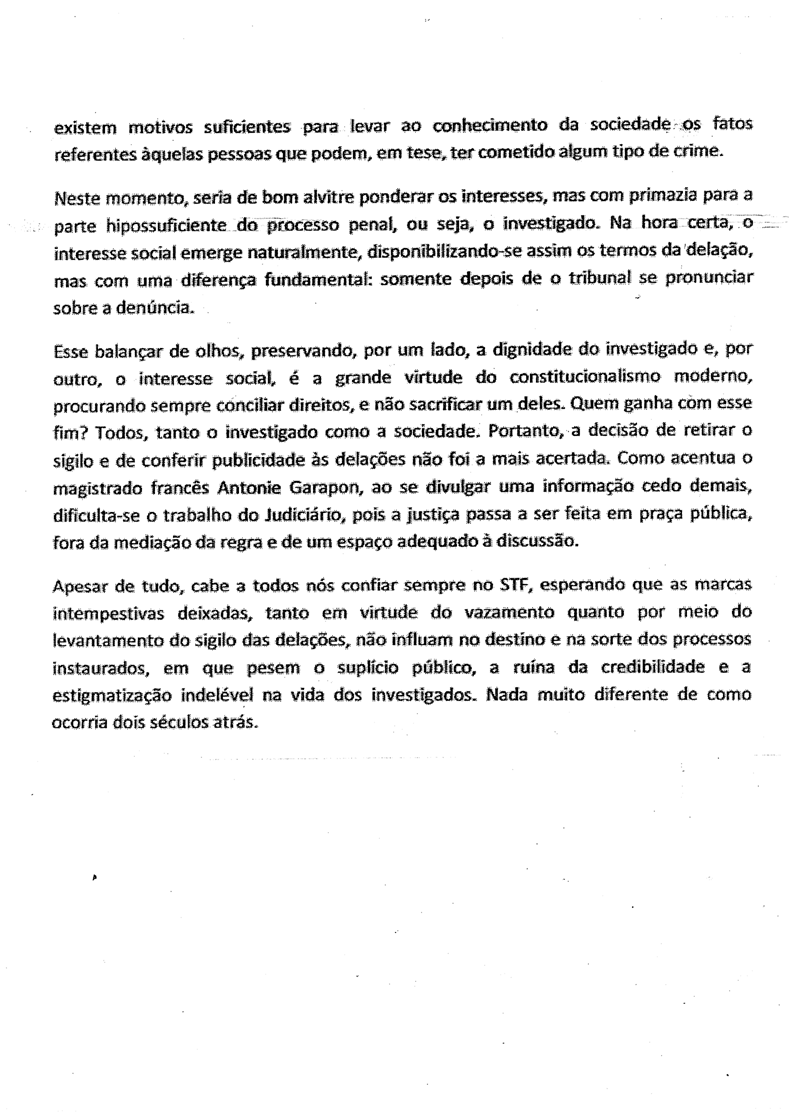 existem motivos suficientes para levar ao conhecimento da sociedade os fatos referentes àquelas pessoas que podem, em tese, ter cometido algum tipo de crime.

Neste momento, seria de bom alvitre ponderar os interesses, mas com primazia para a parte hipossuficiente do processo penal, ou seja, o investigado. Na hora certa, o interesse social emerge naturalmente, disponibilizando-se assim os termos da delação, mas com uma diferença fundamental: somente depois de o tribunal se pronunciar sobre a denúncia.

Esse balançar de olhos, preservando, por um lado, a dignidade do investigado e, por outro, o interesse social, é a grande virtude do constitucionalismo moderno, procurando sempre conciliar direitos, e não sacrificar um deles. Quem ganha com esse fim? Todos, tanto o investigado como a sociedade. Portanto, a decisão de retirar o sigilo e de conferir publicidade às delações não foi a mais acertada. Como acentua o magistrado francês Antonie Garapon, ao se divulgar uma informação cedo demais, dificulta-se o trabalho do Judiciário, pois a justiça passa a ser feita em praça pública, fora da mediação da regra e de um espaço adequado à discussão.

Apesar de tudo, cabe a todos nós confiar sempre no STF, esperando que as marcas intempestivas deixadas, tanto em virtude do vazamento quanto por meio do levantamento do sigilo das delações, não influam no destino e na sorte dos processos instaurados, em que pesem o suplício público, a ruína da credibilidade e a estigmatização indelével na vida dos investigados. Nada muito diferente de como ocorria dois séculos atrás.